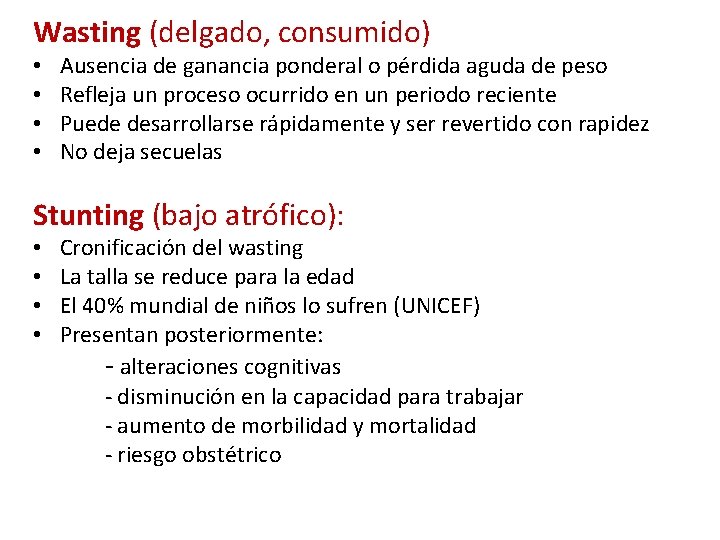 Wasting (delgado, consumido)
• Ausencia de ganancia ponderal o pérdida aguda de peso
• Refleja un proceso ocurrido en un periodo reciente
• Puede desarrollarse rápidamente y ser revertido con rapidez
• No deja secuelas

Stunting (bajo atrófico):
• Cronificación del wasting
• La talla se reduce para la edad
• El 40% mundial de niños lo sufren (UNICEF)
• Presentan posteriormente:
- alteraciones cognitivas
- disminución en la capacidad para trabajar
- aumento de morbilidad y mortalidad
- riesgo obstétrico